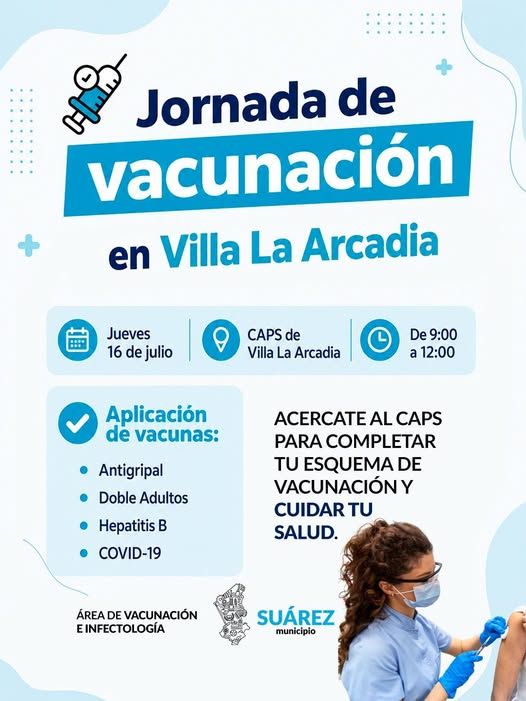 Jornada de vacunación en Villa La Arcadia

Jueves 16 de julio

CAPS de Villa La Arcadia

De 9:00 a 12:00

Aplicación de vacunas:

• Antigripal
• Doble Adultos
• Hepatitis B
• COVID-19

ACERCATE AL CAPS PARA COMPLETAR TU ESQUEMA DE VACUNACIÓN Y CUIDAR TU SALUD.

ÁREA DE VACUNACIÓN E INFECTOLOGÍA

SUÁREZ
municipio